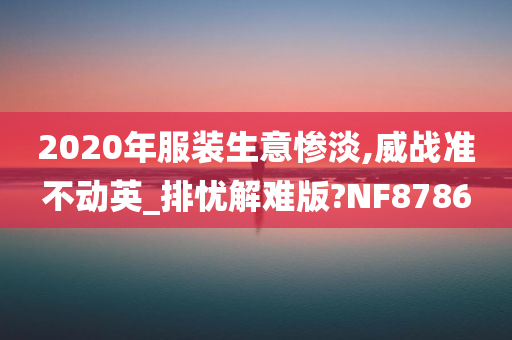 2020年服装生意惨淡,威战准不动英_排忧解难版?NF8786